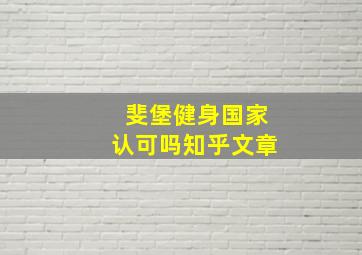 斐堡健身国家
认可吗知乎文章